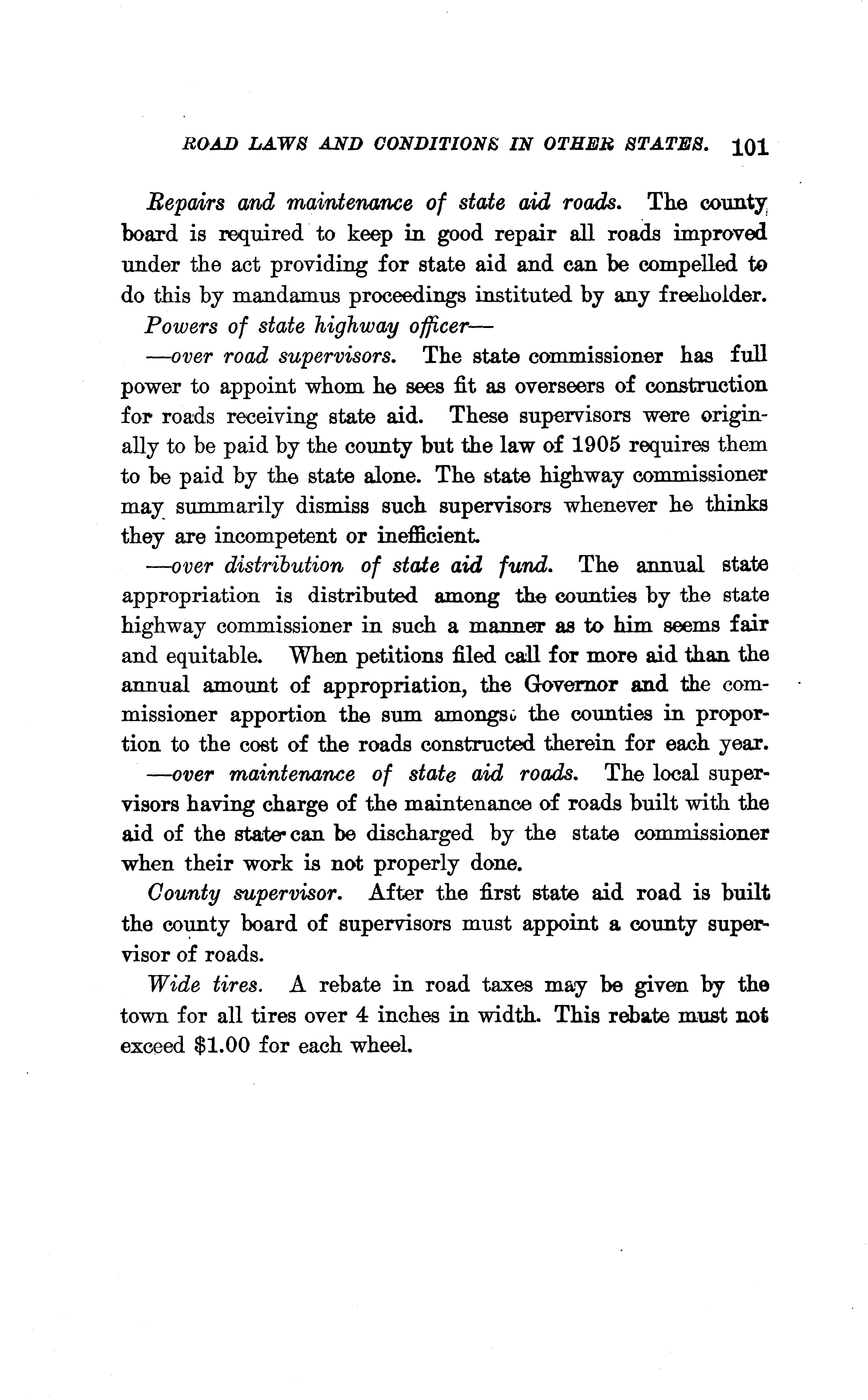 ROAD LAWS AND CONDITIONS IN OTHER STATES. 101

Repairs and maintenance of state aid roads. The county board is required to keep in good repair all roads improved under the act providing for state aid and can be compelled to do this by mandamus proceedings instituted by any freeholder.

Powers of state highway officer—

—over road supervisors. The state commissioner has full power to appoint whom he sees fit as overseers of construction for roads receiving state aid. These supervisors were originally to be paid by the county but the law of 1905 requires them to be paid by the state alone. The state highway commissioner may summarily dismiss such supervisors whenever he thinks they are incompetent or inefficient.

—over distribution of state aid fund. The annual state appropriation is distributed among the counties by the state highway commissioner in such a manner as to him seems fair and equitable. When petitions filed call for more aid than the annual amount of appropriation, the Governor and the commissioner apportion the sum amongst the counties in proportion to the cost of the roads constructed therein for each year.

—over maintenance of state aid roads. The local supervisors having charge of the maintenance of roads built with the aid of the state can be discharged by the state commissioner when their work is not properly done.

County supervisor. After the first state aid road is built the county board of supervisors must appoint a county supervisor of roads.

Wide tires. A rebate in road taxes may be given by the town for all tires over 4 inches in width. This rebate must not exceed $1.00 for each wheel.